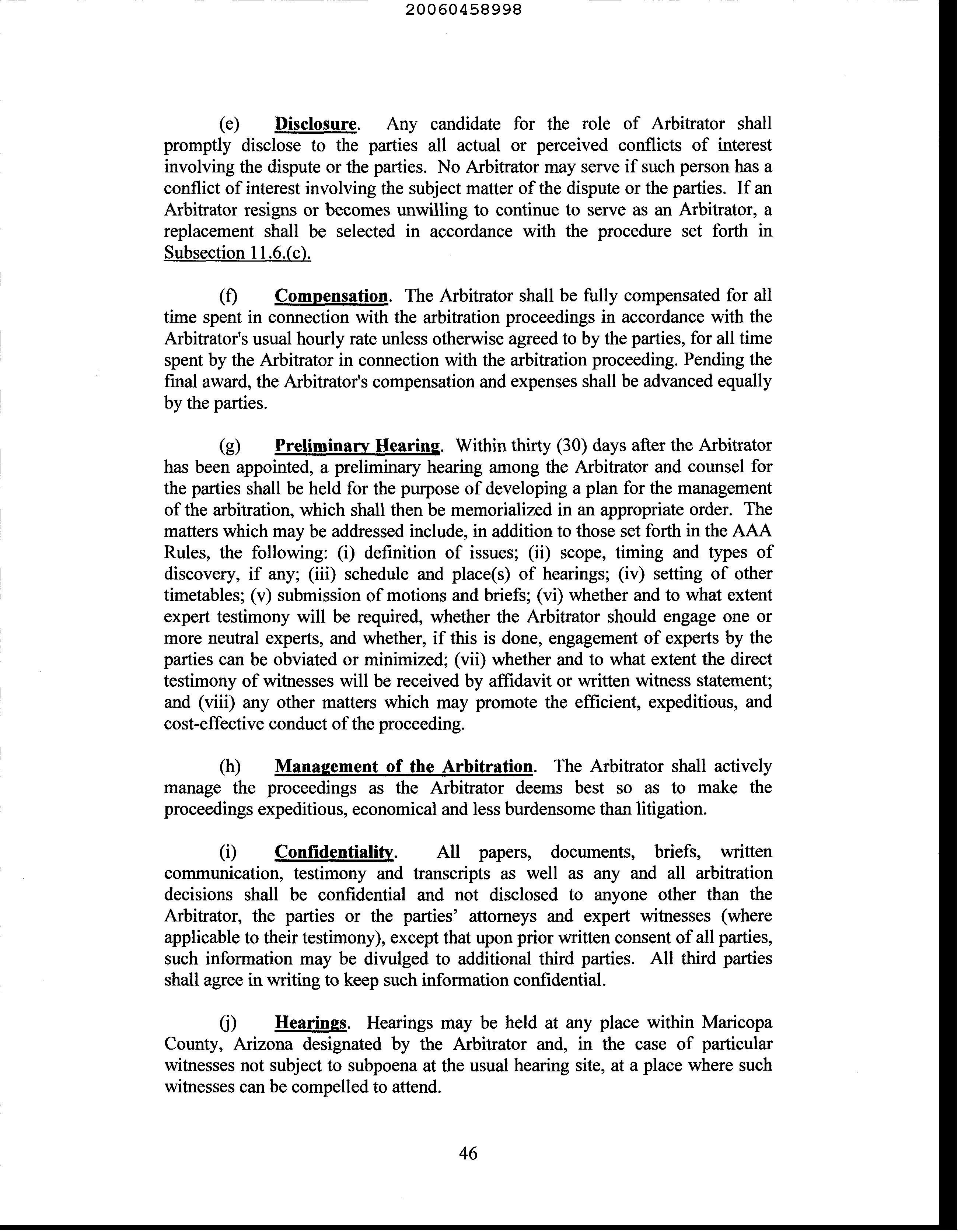 20060458998

(e) Disclosure. Any candidate for the role of Arbitrator shall promptly disclose to the parties all actual or perceived conflicts of interest involving the dispute or the parties. No Arbitrator may serve if such person has a conflict of interest involving the subject matter of the dispute or the parties. If an Arbitrator resigns or becomes unwilling to continue to serve as an Arbitrator, a replacement shall be selected in accordance with the procedure set forth in Subsection 11.6.(c).

(f) Compensation. The Arbitrator shall be fully compensated for all time spent in connection with the arbitration proceedings in accordance with the Arbitrator's usual hourly rate unless otherwise agreed to by the parties, for all time spent by the Arbitrator in connection with the arbitration proceeding. Pending the final award, the Arbitrator's compensation and expenses shall be advanced equally by the parties.

(g) Preliminary Hearing. Within thirty (30) days after the Arbitrator has been appointed, a preliminary hearing among the Arbitrator and counsel for the parties shall be held for the purpose of developing a plan for the management of the arbitration, which shall then be memorialized in an appropriate order. The matters which may be addressed include, in addition to those set forth in the AAA Rules, the following: (i) definition of issues; (ii) scope, timing and types of discovery, if any; (iii) schedule and place(s) of hearings; (iv) setting of other timetables; (v) submission of motions and briefs; (vi) whether and to what extent expert testimony will be required, whether the Arbitrator should engage one or more neutral experts, and whether, if this is done, engagement of experts by the parties can be obviated or minimized; (vii) whether and to what extent the direct testimony of witnesses will be received by affidavit or written witness statement; and (viii) any other matters which may promote the efficient, expeditious, and cost-effective conduct of the proceeding.

(h) Management of the Arbitration. The Arbitrator shall actively manage the proceedings as the Arbitrator deems best so as to make the proceedings expeditious, economical and less burdensome than litigation.

(i) Confidentiality. All papers, documents, briefs, written communication, testimony and transcripts as well as any and all arbitration decisions shall be confidential and not disclosed to anyone other than the Arbitrator, the parties or the parties' attorneys and expert witnesses (where applicable to their testimony), except that upon prior written consent of all parties, such information may be divulged to additional third parties. All third parties shall agree in writing to keep such information confidential.

(j) Hearings. Hearings may be held at any place within Maricopa County, Arizona designated by the Arbitrator and, in the case of particular witnesses not subject to subpoena at the usual hearing site, at a place where such witnesses can be compelled to attend.

46